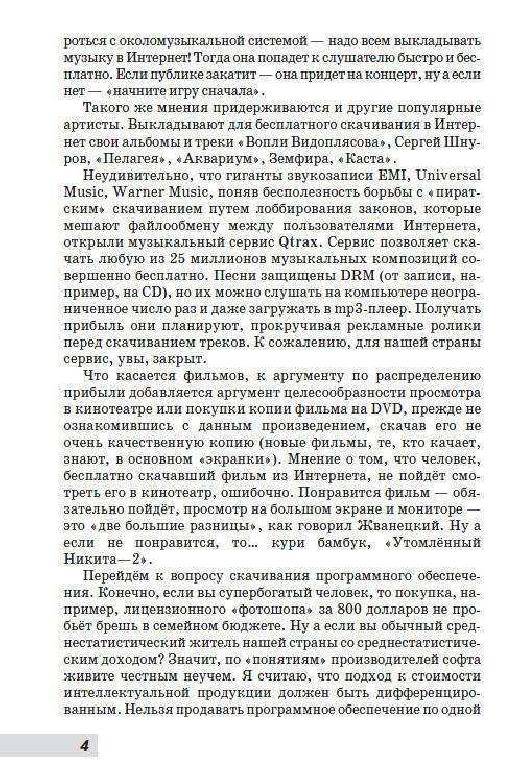 роться с околомузыкальной системой — надо всем выкладывать музыку в Интернет! Тогда она попадет к слушателю быстро и бесплатно. Если публике закатит — она придет на концерт, ну а если нет — «начните игру сначала».

Такого же мнения придерживаются и другие популярные артисты. Выкладывают для бесплатного скачивания в Интернет свои альбомы и треки «Вопли Видоплясова», Сергей Шнуров, «Пелагея», «Аквариум», Земфира, «Каста».

Неудивительно, что гиганты звукозаписи EMI, Universal Music, Warner Music, поняв бесполезность борьбы с «пиратским» скачиванием путем лоббирования законов, которые мешают файлообмену между пользователями Интернета, открыли музыкальный сервис Qtrax. Сервис позволяет скачать любую из 25 миллионов музыкальных композиций совершенно бесплатно. Песни защищены DRM (от записи, например, на CD), но их можно слушать на компьютере неограниченное число раз и даже загружать в mp3-плеер. Получать прибыль они планируют, прокручивая рекламные ролики перед скачиванием треков. К сожалению, для нашей страны сервис, увы, закрыт.

Что касается фильмов, к аргументу по распределению прибыли добавляется аргумент целесообразности просмотра в кинотеатре или покупки копии фильма на DVD, прежде не ознакомившись с данным произведением, скачав его не очень качественную копию (новые фильмы, те, кто качает, знают, в основном «экранки»). Мнение о том, что человек, бесплатно скачавший фильм из Интернета, не пойдёт смотреть его в кинотеатр, ошибочно. Понравится фильм — обязательно пойдёт, просмотр на большом экране и мониторе — это «две большие разницы», как говорил Жванецкий. Ну а если не понравится, то... кури бамбук, «Утомлённый Никита—2».

Перейдём к вопросу скачивания программного обеспечения. Конечно, если вы супербогатый человек, то покупка, например, лицензионного «фотошопа» за 800 долларов не пробьёт брешь в семейном бюджете. Ну а если вы обычный среднестатистический житель нашей страны со среднестатистическим доходом? Значит, по «понятиям» производителей софта живите честным неучем. Я считаю, что подход к стоимости интеллектуальной продукции должен быть дифференцированным. Нельзя продавать программное обеспечение по одной

4